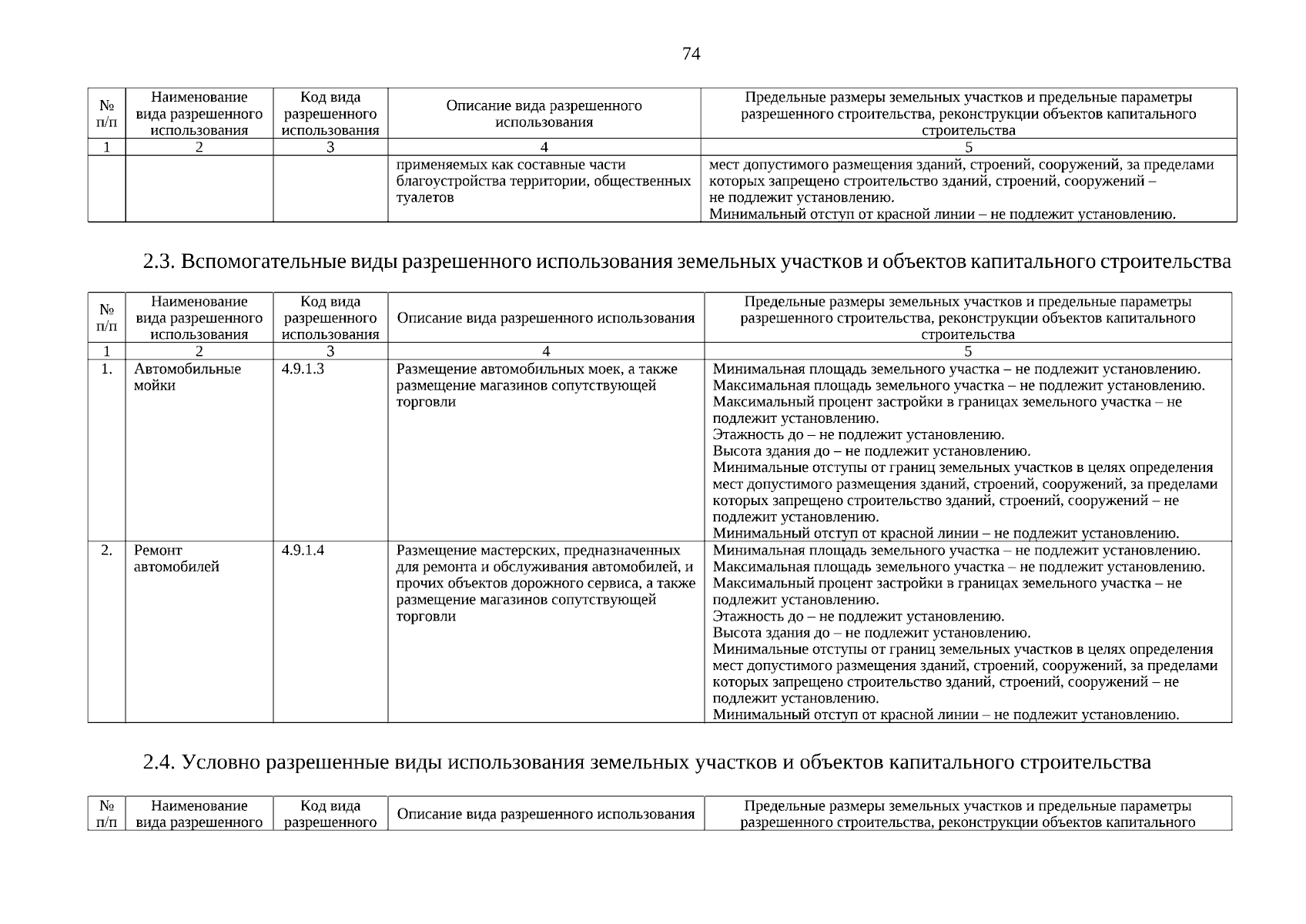 74

| № п/п | Наименование вида разрешенного использования | Код вида разрешенного использования | Описание вида разрешенного использования | Предельные размеры земельных участков и предельные параметры разрешенного строительства, реконструкции объектов капитального строительства |
|---|---|---|---|---|
| 1 | 2 | 3 | 4 | 5 |
| | | | применяемых как составные части благоустройства территории, общественных туалетов | мест допустимого размещения зданий, строений, сооружений, за пределами которых запрещено строительство зданий, строений, сооружений – не подлежит установлению. Минимальный отступ от красной линии – не подлежит установлению. |

2.3. Вспомогательные виды разрешенного использования земельных участков и объектов капитального строительства

| № п/п | Наименование вида разрешенного использования | Код вида разрешенного использования | Описание вида разрешенного использования | Предельные размеры земельных участков и предельные параметры разрешенного строительства, реконструкции объектов капитального строительства |
|---|---|---|---|---|
| 1 | 2 | 3 | 4 | 5 |
| 1. | Автомобильные мойки | 4.9.1.3 | Размещение автомобильных моек, а также размещение магазинов сопутствующей торговли | Минимальная площадь земельного участка – не подлежит установлению. Максимальная площадь земельного участка – не подлежит установлению. Максимальный процент застройки в границах земельного участка – не подлежит установлению. Этажность до – не подлежит установлению. Высота здания до – не подлежит установлению. Минимальные отступы от границ земельных участков в целях определения мест допустимого размещения зданий, строений, сооружений, за пределами которых запрещено строительство зданий, строений, сооружений – не подлежит установлению. Минимальный отступ от красной линии – не подлежит установлению. |
| 2. | Ремонт автомобилей | 4.9.1.4 | Размещение мастерских, предназначенных для ремонта и обслуживания автомобилей, и прочих объектов дорожного сервиса, а также размещение магазинов сопутствующей торговли | Минимальная площадь земельного участка – не подлежит установлению. Максимальная площадь земельного участка – не подлежит установлению. Максимальный процент застройки в границах земельного участка – не подлежит установлению. Этажность до – не подлежит установлению. Высота здания до – не подлежит установлению. Минимальные отступы от границ земельных участков в целях определения мест допустимого размещения зданий, строений, сооружений, за пределами которых запрещено строительство зданий, строений, сооружений – не подлежит установлению. Минимальный отступ от красной линии – не подлежит установлению. |

2.4. Условно разрешенные виды использования земельных участков и объектов капитального строительства

| № п/п | Наименование вида разрешенного | Код вида разрешенного | Описание вида разрешенного использования | Предельные размеры земельных участков и предельные параметры разрешенного строительства, реконструкции объектов капитального |
|---|---|---|---|---|